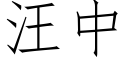 汪中